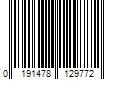 0 191478 129772